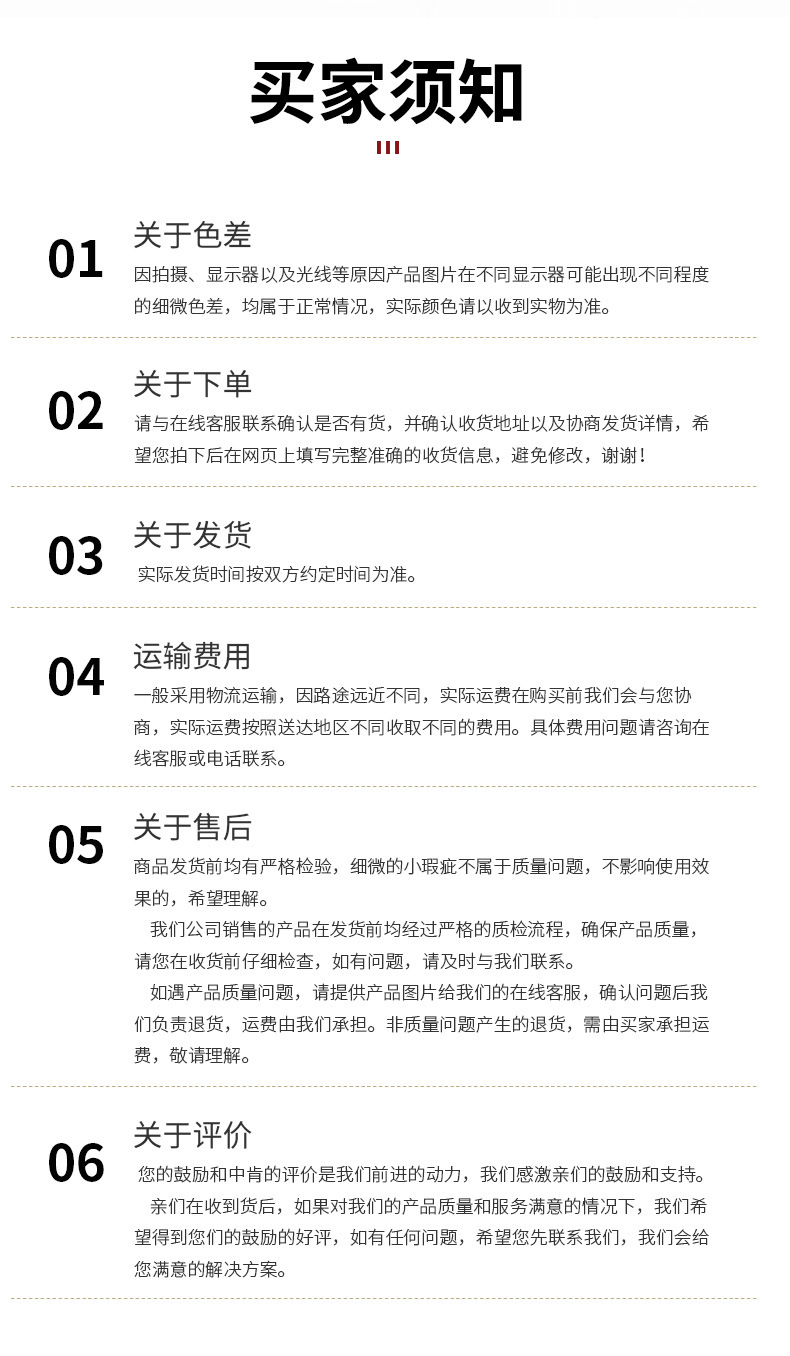 买家须知

01
关于色差
因拍摄、显示器以及光线等原因产品图片在不同显示器可能出现不同程度的细微色差，均属于正常情况，实际颜色请以收到实物为准。

02
关于下单
请与在线客服联系确认是否有货，并确认收货地址以及协商发货详情，希望您拍下后在网页上填写完整准确的收货信息，避免修改，谢谢！

03
关于发货
实际发货时间按双方约定时间为准。

04
运输费用
一般采用物流运输，因路途远近不同，实际运费在购买前我们会与您协商，实际运费按照送达地区不同收取不同的费用。具体费用问题请咨询在线客服或电话联系。

05
关于售后
商品发货前均有严格检验，细微的小瑕疵不属于质量问题，不影响使用效果的，希望理解。

我们公司销售的产品在发货前均经过严格的质检流程，确保产品质量，请您在收货前仔细检查，如有问题，请及时与我们联系。

如遇产品质量问题，请提供产品图片给我们的在线客服，确认问题后我们负责退货，运费由我们承担。非质量问题产生的退货，需由买家承担运费，敬请理解。

06
关于评价
您的鼓励和中肯的评价是我们前进的动力，我们感激亲们的鼓励和支持。

亲们在收到货后，如果对我们的产品质量和服务满意的情况下，我们希望得到您们的鼓励的好评，如有任何问题，希望您先联系我们，我们会给您满意的解决方案。